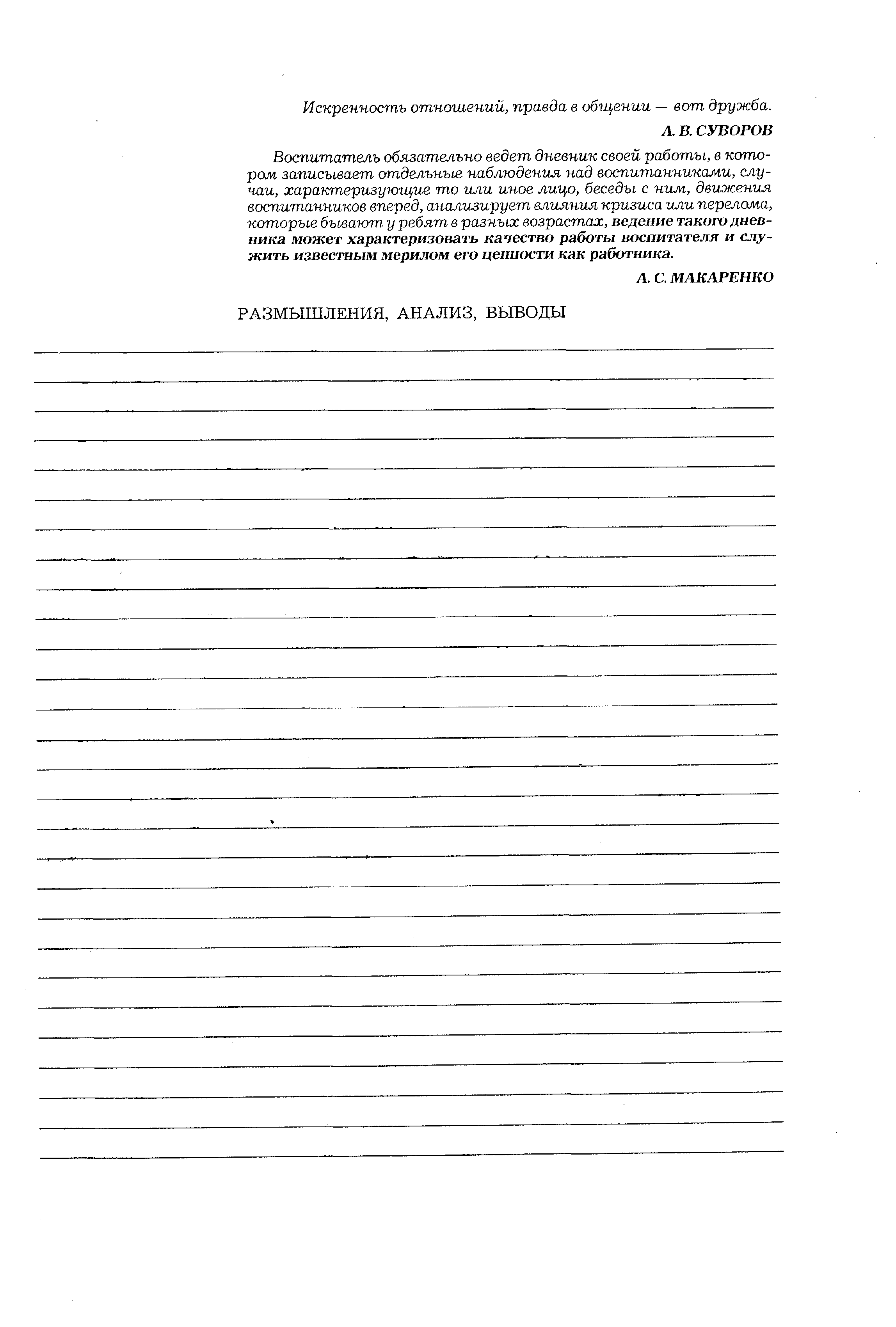 Искренность отношений, правда в общении — вот дружба.

А. В. СУВОРОВ

Воспитатель обязательно ведет дневник своей работы, в котором записывает отдельные наблюдения над воспитанниками, случаи, характеризующие то или иное лицо, беседы с ним, движения воспитанников вперед, анализирует влияния кризиса или перелома, которые бывают у ребят в разных возрастах, ведение такого дневника может характеризовать качество работы воспитателя и служить известным мерилом его ценности как работника.

А. С. МАКАРЕНКО

РАЗМЫШЛЕНИЯ, АНАЛИЗ, ВЫВОДЫ